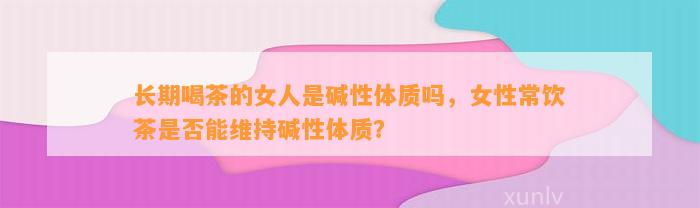 长期喝茶的女人是碱性体质吗，女性常饮茶是否能维持碱性体质？

xunlv